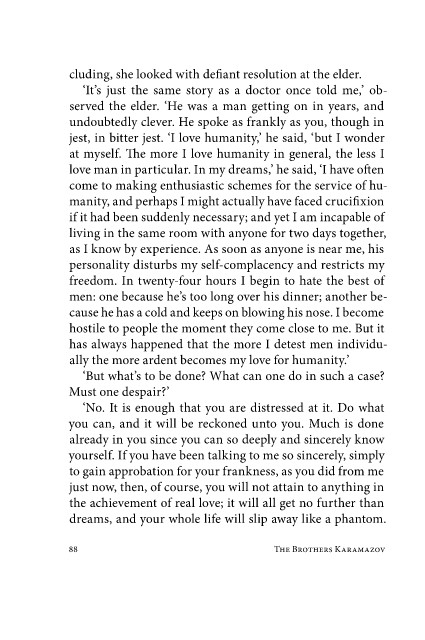 cluding, she looked with defiant resolution at the elder.

'It's just the same story as a doctor once told me,' observed the elder. 'He was a man getting on in years, and undoubtedly clever. He spoke as frankly as you, though in jest, in bitter jest. 'I love humanity,' he said, 'but I wonder at myself. The more I love humanity in general, the less I love man in particular. In my dreams,' he said, 'I have often come to making enthusiastic schemes for the service of humanity, and perhaps I might actually have faced crucifixion if it had been suddenly necessary; and yet I am incapable of living in the same room with anyone for two days together, as I know by experience. As soon as anyone is near me, his personality disturbs my self-complacency and restricts my freedom. In twenty-four hours I begin to hate the best of men: one because he's too long over his dinner; another because he has a cold and keeps on blowing his nose. I become hostile to people the moment they come close to me. But it has always happened that the more I detest men individually the more ardent becomes my love for humanity.'

'But what's to be done? What can one do in such a case? Must one despair?'

'No. It is enough that you are distressed at it. Do what you can, and it will be reckoned unto you. Much is done already in you since you can so deeply and sincerely know yourself. If you have been talking to me so sincerely, simply to gain approbation for your frankness, as you did from me just now, then, of course, you will not attain to anything in the achievement of real love; it will all get no further than dreams, and your whole life will slip away like a phantom.

88 The Brothers Karamazov